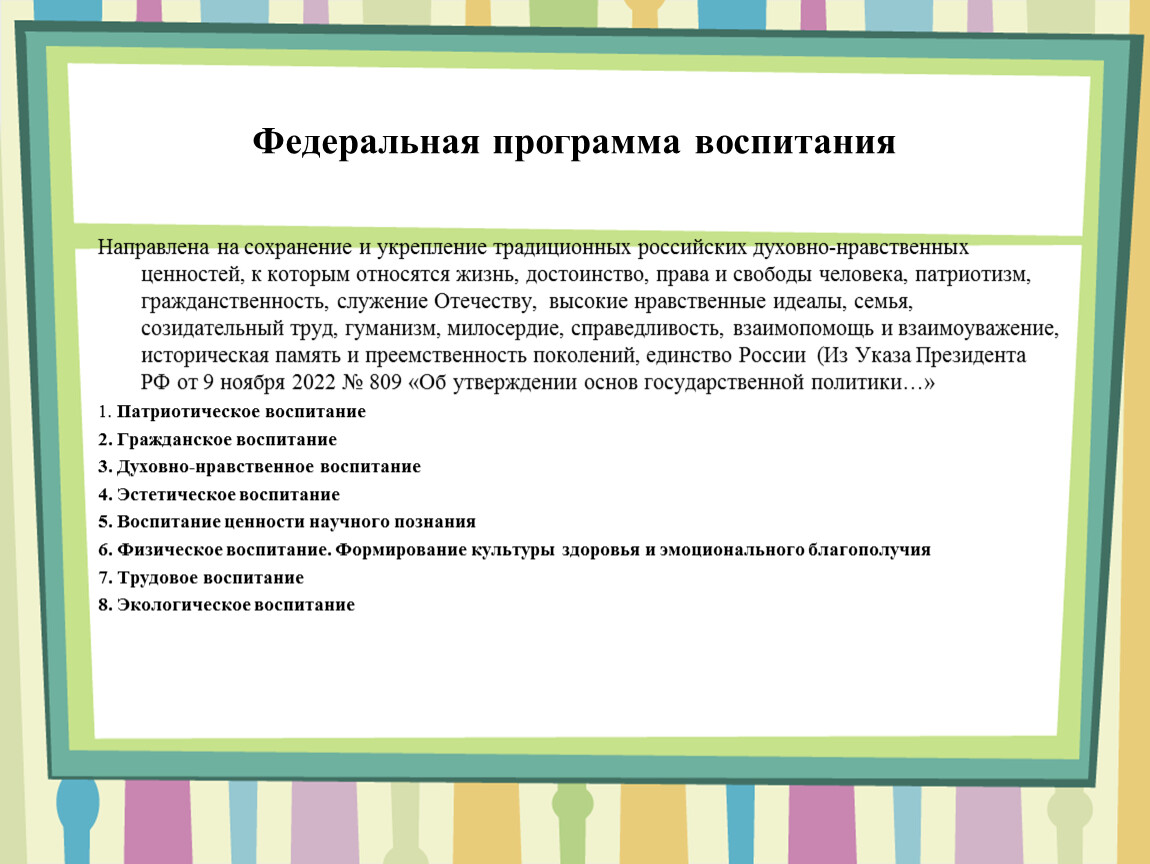 Федеральная программа воспитания

Направлена на сохранение и укрепление традиционных российских духовно-нравственных ценностей, к которым относятся жизнь, достоинство, права и свободы человека, патриотизм, гражданственность, служение Отечеству, высокие нравственные идеалы, семья, созидательный труд, гуманизм, милосердие, справедливость, взаимопомощь и взаимоуважение, историческая память и преемственность поколений, единство России (Из Указа Президента РФ от 9 ноября 2022 № 809 «Об утверждении основ государственной политики…»

1. Патриотическое воспитание
2. Гражданское воспитание
3. Духовно-нравственное воспитание
4. Эстетическое воспитание
5. Воспитание ценности научного познания
6. Физическое воспитание. Формирование культуры здоровья и эмоционального благополучия
7. Трудовое воспитание
8. Экологическое воспитание